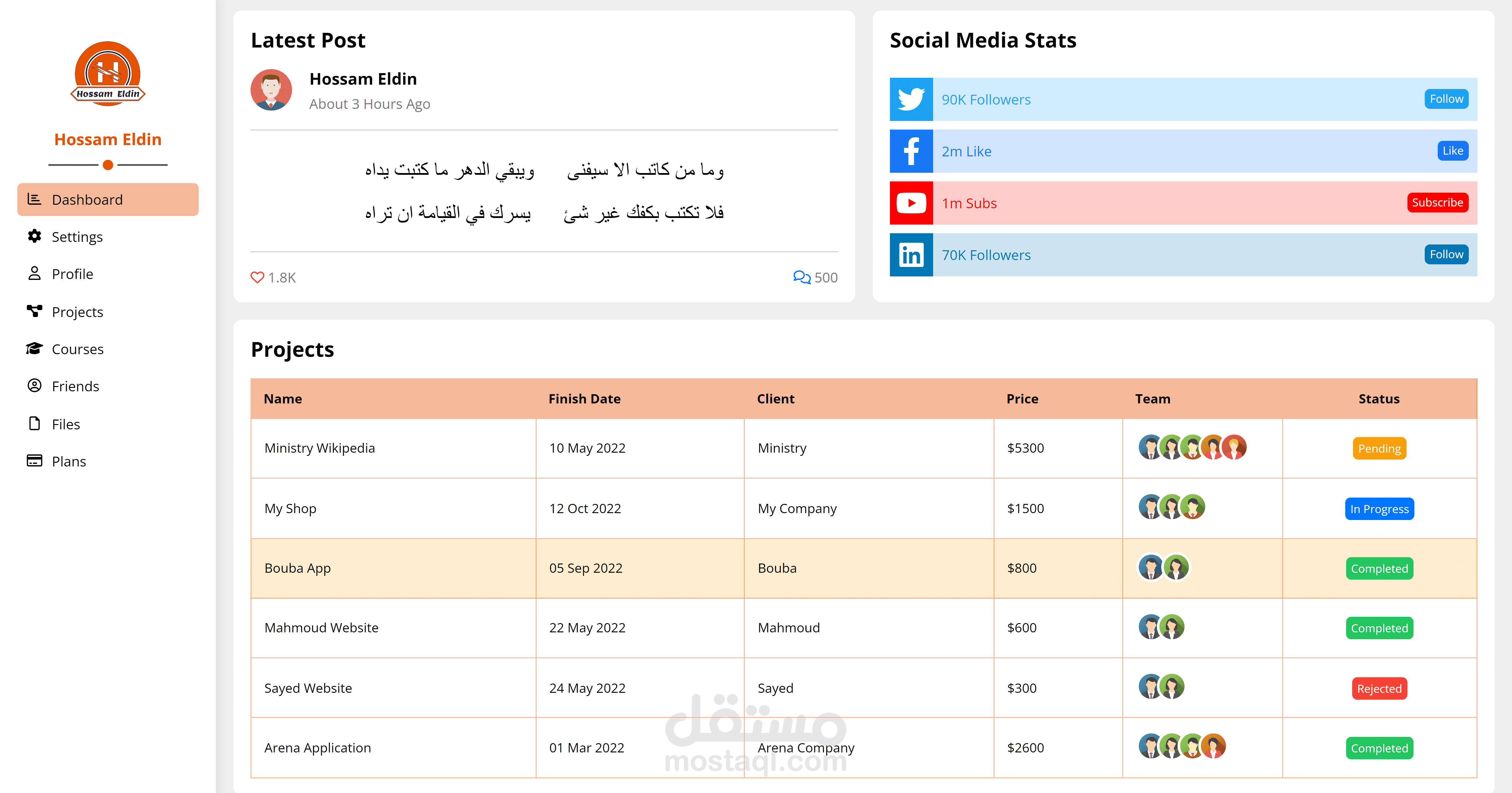 Hossam Eldin

Hossam Eldin

Dashboard
Settings
Profile
Projects
Courses
Friends
Files
Plans

Latest Post

Hossam Eldin
About 3 Hours Ago

وما من كاتب الا سيفنى ويبقي الدهر ما كتبت يداه

فلا تكتب بكفك غير شئ يسرك في القيامة ان تراه

1.8K
500

Social Media Stats

90K Followers Follow
2m Like Like
1m Subs Subscribe
70K Followers Follow

Projects

| Name | Finish Date | Client | Price | Team | Status |
|---|---|---|---|---|---|
| Ministry Wikipedia | 10 May 2022 | Ministry | $5300 | | Pending |
| My Shop | 12 Oct 2022 | My Company | $1500 | | In Progress |
| Bouba App | 05 Sep 2022 | Bouba | $800 | | Completed |
| Mahmoud Website | 22 May 2022 | Mahmoud | $600 | | Completed |
| Sayed Website | 24 May 2022 | Sayed | $300 | | Rejected |
| Arena Application | 01 Mar 2022 | Arena Company | $2600 | | Completed |

مستقل
mostaql.com